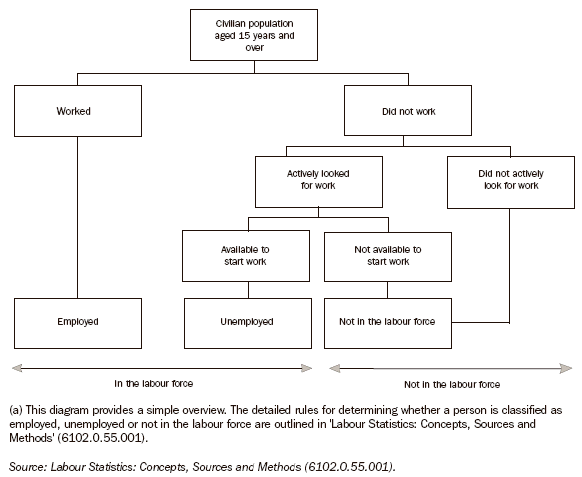 Civilian population aged 15 years and over

Worked

Did not work

Actively looked for work

Did not actively look for work

Available to start work

Not available to start work

Employed

Unemployed

Not in the labour force

In the labour force

Not in the labour force

(a) This diagram provides a simple overview. The detailed rules for determining whether a person is classified as employed, unemployed or not in the labour force are outlined in 'Labour Statistics: Concepts, Sources and Methods' (6102.0.55.001).

Source: Labour Statistics: Concepts, Sources and Methods (6102.0.55.001).